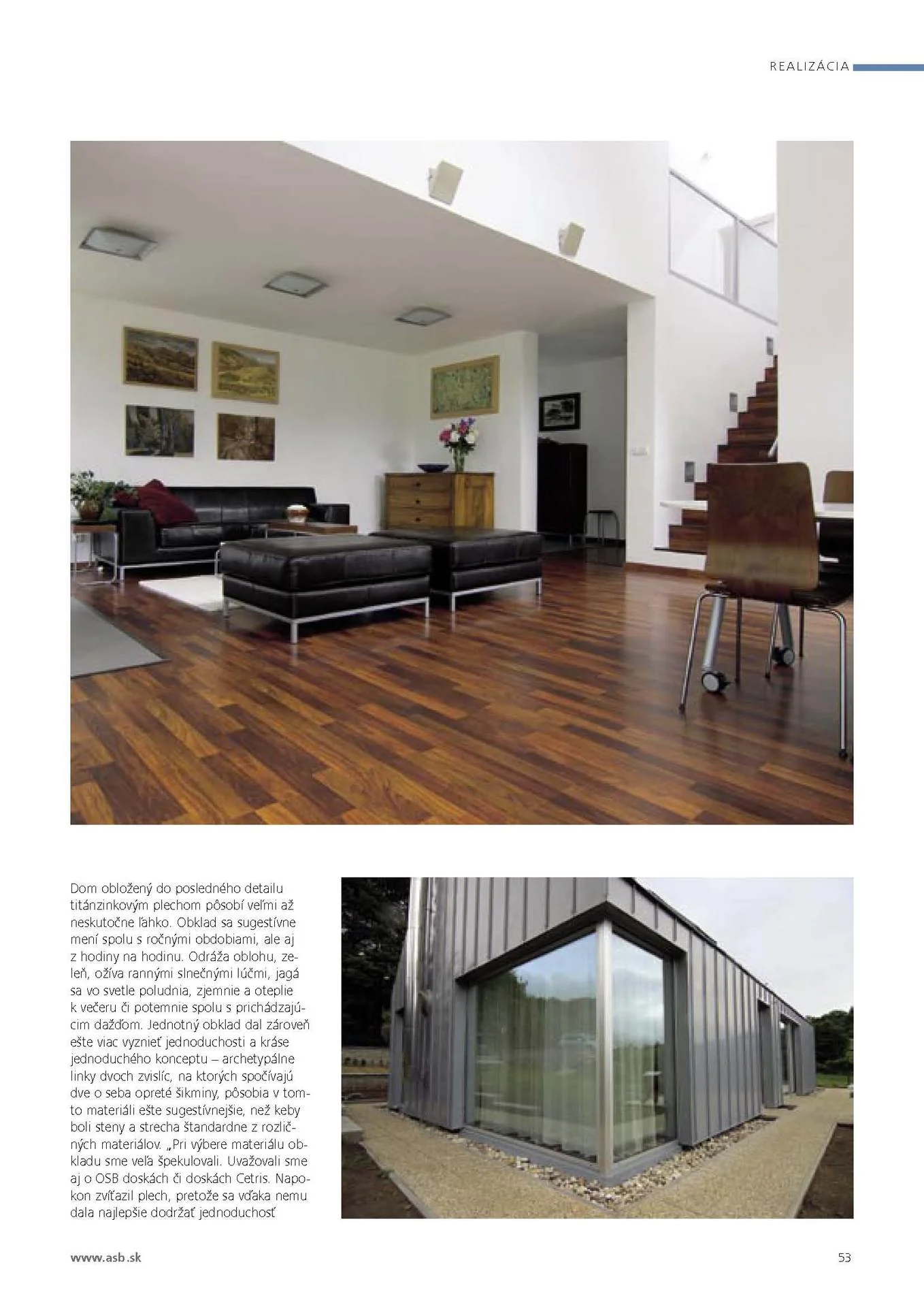 REALIZÁCIA

Dom obložený do posledného detailu titánzinkovým plechom pôsobí veľmi až neskutočne ľahko. Obklad sa sugestívne mení spolu s ročnými obdobiami, ale aj z hodiny na hodinu. Odráža oblohu, zeleň, ožíva rannými slnečnými lúčmi, jagá sa vo svetle poludnia, zjemnie a oteplie k večeru či potemnie spolu s prichádzajúcim dažďom. Jednotný obklad dal zároveň ešte viac vyznieť jednoduchosti a kráse jednoduchého konceptu – archetypálne linky dvoch zvislíc, na ktorých spočívajú dve o seba opreté šikminy, pôsobia v tomto materiáli ešte sugestívnejšie, než keby boli steny a strecha štandardne z rozličných materiálov. „Pri výbere materiálu obkladu sme veľa špekulovali. Uvažovali sme aj o OSB doskách či doskách Cetris. Napokon zvíťazil plech, pretože sa vďaka nemu dala najlepšie dodržať jednoduchosť

www.asb.sk

53